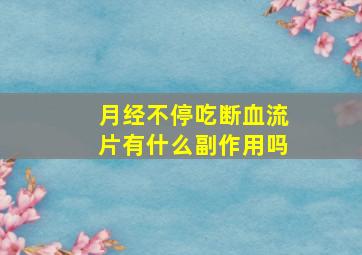 月经不停吃断血流片有什么副作用吗